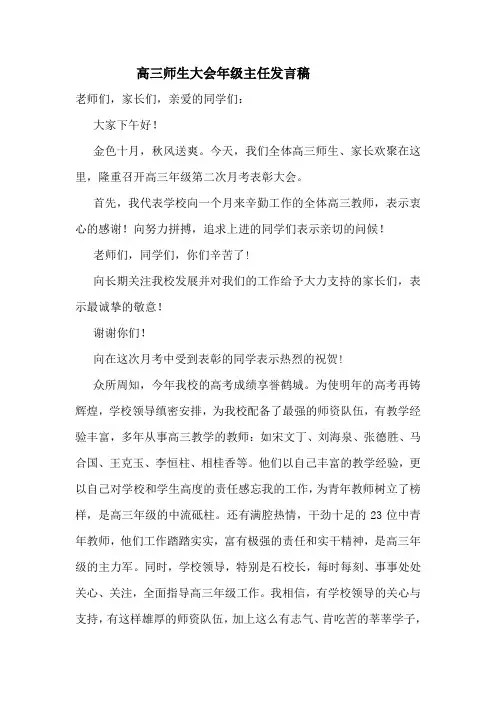 高三师生大会年级主任发言稿

老师们，家长们，亲爱的同学们：

大家下午好！

金色十月，秋风送爽。今天，我们全体高三师生、家长欢聚在这里，隆重召开高三年级第二次月考表彰大会。

首先，我代表学校向一个月来辛勤工作的全体高三教师，表示衷心的感谢！向努力拼搏，追求上进的同学们表示亲切的问候！

老师们，同学们，你们辛苦了！

向长期关注我校发展并对我们的工作给予大力支持的家长们，表示最诚挚的敬意！

谢谢你们！

向在这次月考中受到表彰的同学表示热烈的祝贺！

众所周知，今年我校的高考成绩享誉鹤城。为使明年的高考再铸辉煌，学校领导缜密安排，为我校配备了最强的师资队伍，有教学经验丰富，多年从事高三教学的教师：如宋文丁、刘海泉、张德胜、马合国、王克玉、李恒柱、相桂香等。他们以自己丰富的教学经验，更以自己对学校和学生高度的责任感忘我的工作，为青年教师树立了榜样，是高三年级的中流砥柱。还有满腔热情，干劲十足的 23 位中青年教师，他们工作踏踏实实，富有极强的责任和实干精神，是高三年级的主力军。同时，学校领导，特别是石校长，每时每刻、事事处处关心、关注，全面指导高三年级工作。我相信，有学校领导的关心与支持，有这样雄厚的师资队伍，加上这么有志气、肯吃苦的莘莘学子，